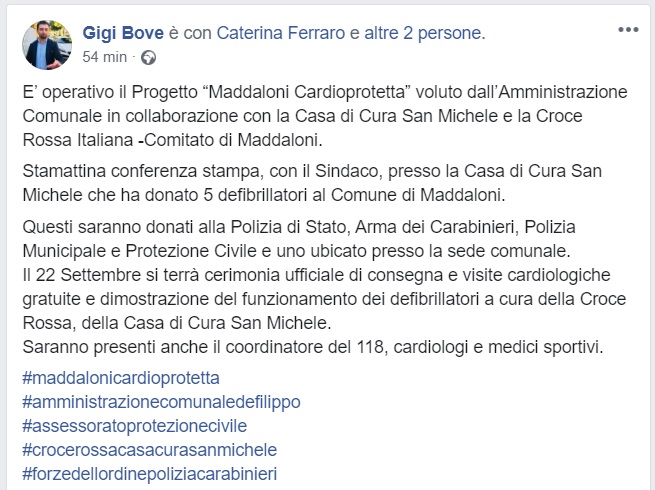 Gigi Bove è con Caterina Ferraro e altre 2 persone.
54 min ·

E' operativo il Progetto "Maddaloni Cardioprotetta" voluto dall'Amministrazione Comunale in collaborazione con la Casa di Cura San Michele e la Croce Rossa Italiana -Comitato di Maddaloni.

Stamattina conferenza stampa, con il Sindaco, presso la Casa di Cura San Michele che ha donato 5 defibrillatori al Comune di Maddaloni.

Questi saranno donati alla Polizia di Stato, Arma dei Carabinieri, Polizia Municipale e Protezione Civile e uno ubicato presso la sede comunale.
Il 22 Settembre si terrà cerimonia ufficiale di consegna e visite cardiologiche gratuite e dimostrazione del funzionamento dei defibrillatori a cura della Croce Rossa, della Casa di Cura San Michele.
Saranno presenti anche il coordinatore del 118, cardiologi e medici sportivi.

#maddalonicardioprotetta
#amministrazionecomunaledefilippo
#assessoratoprotezionecivile
#crocerossacasacurasanmichele
#forzedellordinepoliziacarabinieri